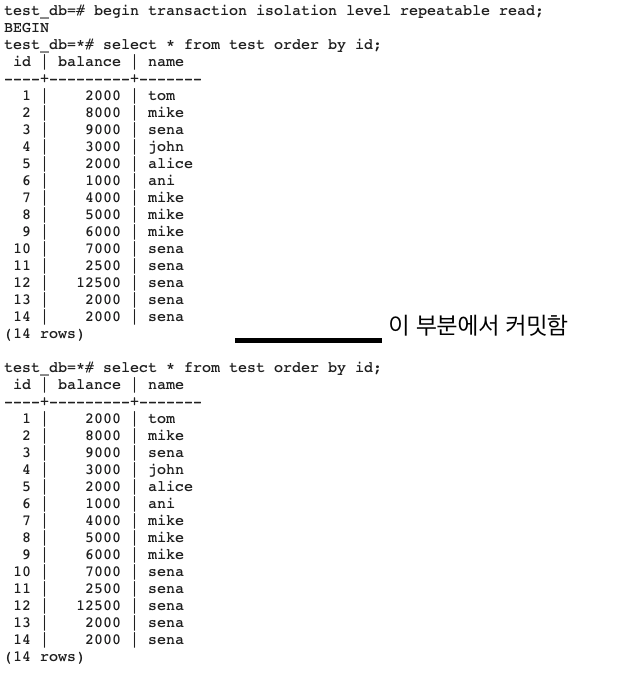 test_db=# begin transaction isolation level repeatable read;
BEGIN
test_db=*# select * from test order by id;

| id | balance | name |
|---|---|---|
| 1 | 2000 | tom |
| 2 | 8000 | mike |
| 3 | 9000 | sena |
| 4 | 3000 | john |
| 5 | 2000 | alice |
| 6 | 1000 | ani |
| 7 | 4000 | mike |
| 8 | 5000 | mike |
| 9 | 6000 | mike |
| 10 | 7000 | sena |
| 11 | 2500 | sena |
| 12 | 12500 | sena |
| 13 | 2000 | sena |
| 14 | 2000 | sena |

(14 rows)

이 부분에서 커밋함

test_db=*# select * from test order by id;

| id | balance | name |
|---|---|---|
| 1 | 2000 | tom |
| 2 | 8000 | mike |
| 3 | 9000 | sena |
| 4 | 3000 | john |
| 5 | 2000 | alice |
| 6 | 1000 | ani |
| 7 | 4000 | mike |
| 8 | 5000 | mike |
| 9 | 6000 | mike |
| 10 | 7000 | sena |
| 11 | 2500 | sena |
| 12 | 12500 | sena |
| 13 | 2000 | sena |
| 14 | 2000 | sena |

(14 rows)